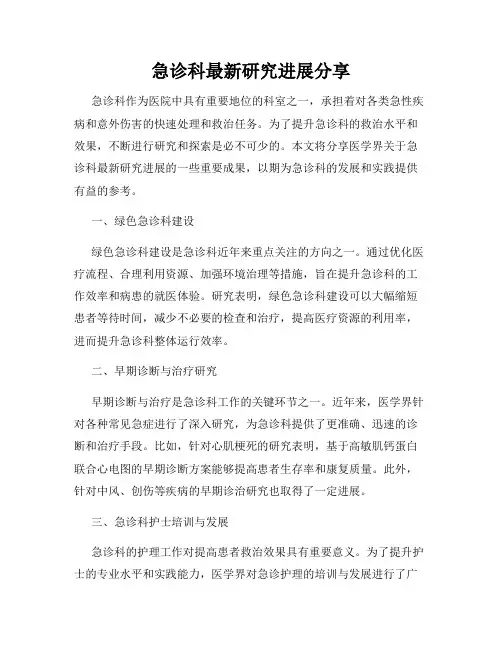 急诊科最新研究进展分享

急诊科作为医院中具有重要地位的科室之一，承担着对各类急性疾病和意外伤害的快速处理和救治任务。为了提升急诊科的救治水平和效果，不断进行研究和探索是必不可少的。本文将分享医学界关于急诊科最新研究进展的一些重要成果，以期为急诊科的发展和实践提供有益的参考。

一、绿色急诊科建设

绿色急诊科建设是急诊科近年来重点关注的方向之一。通过优化医疗流程、合理利用资源、加强环境治理等措施，旨在提升急诊科的工作效率和病患的就医体验。研究表明，绿色急诊科建设可以大幅缩短患者等待时间，减少不必要的检查和治疗，提高医疗资源的利用率，进而提升急诊科整体运行效率。

二、早期诊断与治疗研究

早期诊断与治疗是急诊科工作的关键环节之一。近年来，医学界针对各种常见急症进行了深入研究，为急诊科提供了更准确、迅速的诊断和治疗手段。比如，针对心肌梗死的研究表明，基于高敏肌钙蛋白联合心电图的早期诊断方案能够提高患者生存率和康复质量。此外，针对中风、创伤等疾病的早期诊治研究也取得了一定进展。

三、急诊科护士培训与发展

急诊科的护理工作对提高患者救治效果具有重要意义。为了提升护士的专业水平和实践能力，医学界对急诊护理的培训与发展进行了广